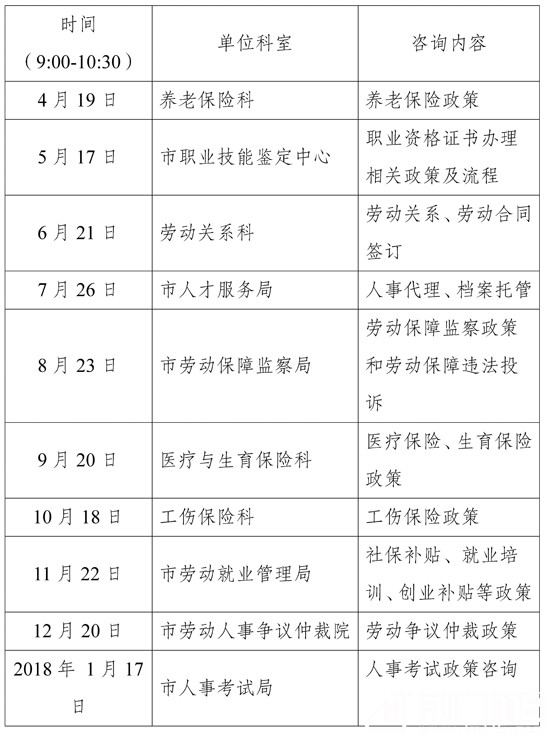 | 时间（9:00-10:30） | 单位科室 | 咨询内容 |
|---|---|---|
| 4月19日 | 养老保险科 | 养老保险政策 |
| 5月17日 | 市职业技能鉴定中心 | 职业资格证书办理相关政策及流程 |
| 6月21日 | 劳动关系科 | 劳动关系、劳动合同签订 |
| 7月26日 | 市人才服务局 | 人事代理、档案托管 |
| 8月23日 | 市劳动保障监察局 | 劳动保障监察政策和劳动保障违法投诉 |
| 9月20日 | 医疗与生育保险科 | 医疗保险、生育保险政策 |
| 10月18日 | 工伤保险科 | 工伤保险政策 |
| 11月22日 | 市劳动就业管理局 | 社保补贴、就业培训、创业补贴等政策 |
| 12月20日 | 市劳动人事争议仲裁院 | 劳动争议仲裁政策 |
| 2018年 1月17日 | 市人事考试局 | 人事考试政策咨询 |